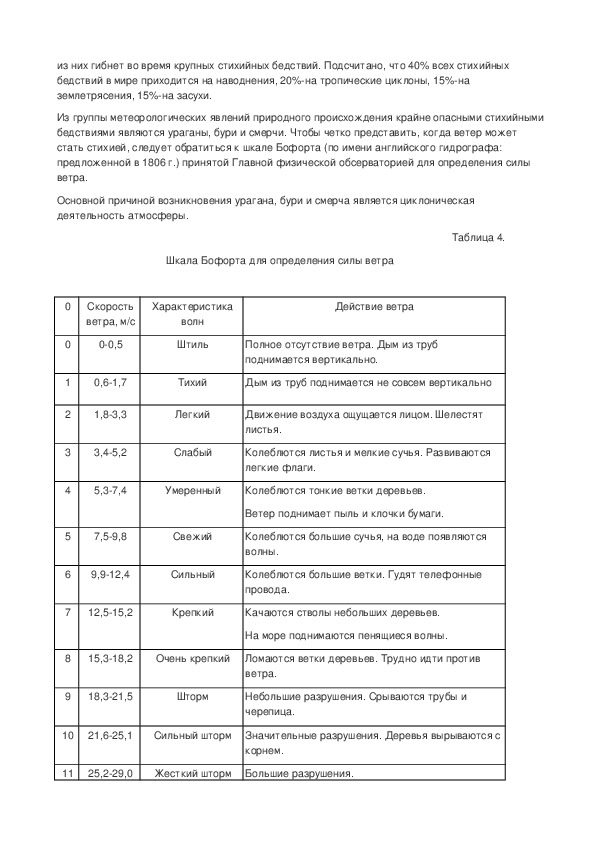 из них гибнет во время крупных стихийных бедствий. Подсчитано, что 40% всех стихийных бедствий в мире приходится на наводнения, 20%-на тропические циклоны, 15%-на землетрясения, 15%-на засухи.

Из группы метеорологических явлений природного происхождения крайне опасными стихийными бедствиями являются ураганы, бури и смерчи. Чтобы четко представить, когда ветер может стать стихией, следует обратиться к шкале Бофорта (по имени английского гидрографа: предложенной в 1806 г.) принятой Главной физической обсерваторией для определения силы ветра.

Основной причиной возникновения урагана, бури и смерча является циклоническая деятельность атмосферы.

Таблица 4.

Шкала Бофорта для определения силы ветра

| 0 | Скорость ветра, м/с | Характеристика волн | Действие ветра |
|---|---|---|---|
| 0 | 0-0,5 | Штиль | Полное отсутствие ветра. Дым из труб поднимается вертикально. |
| 1 | 0,6-1,7 | Тихий | Дым из труб поднимается не совсем вертикально |
| 2 | 1,8-3,3 | Легкий | Движение воздуха ощущается лицом. Шелестят листья. |
| 3 | 3,4-5,2 | Слабый | Колеблются листья и мелкие сучья. Развиваются легкие флаги. |
| 4 | 5,3-7,4 | Умеренный | Колеблются тонкие ветки деревьев. Ветер поднимает пыль и клочки бумаги. |
| 5 | 7,5-9,8 | Свежий | Колеблются большие сучья, на воде появляются волны. |
| 6 | 9,9-12,4 | Сильный | Колеблются большие ветки. Гудят телефонные провода. |
| 7 | 12,5-15,2 | Крепкий | Качаются стволы небольших деревьев. На море поднимаются пенящиеся волны. |
| 8 | 15,3-18,2 | Очень крепкий | Ломаются ветки деревьев. Трудно идти против ветра. |
| 9 | 18,3-21,5 | Шторм | Небольшие разрушения. Срываются трубы и черепица. |
| 10 | 21,6-25,1 | Сильный шторм | Значительные разрушения. Деревья вырываются с корнем. |
| 11 | 25,2-29,0 | Жесткий шторм | Большие разрушения. |